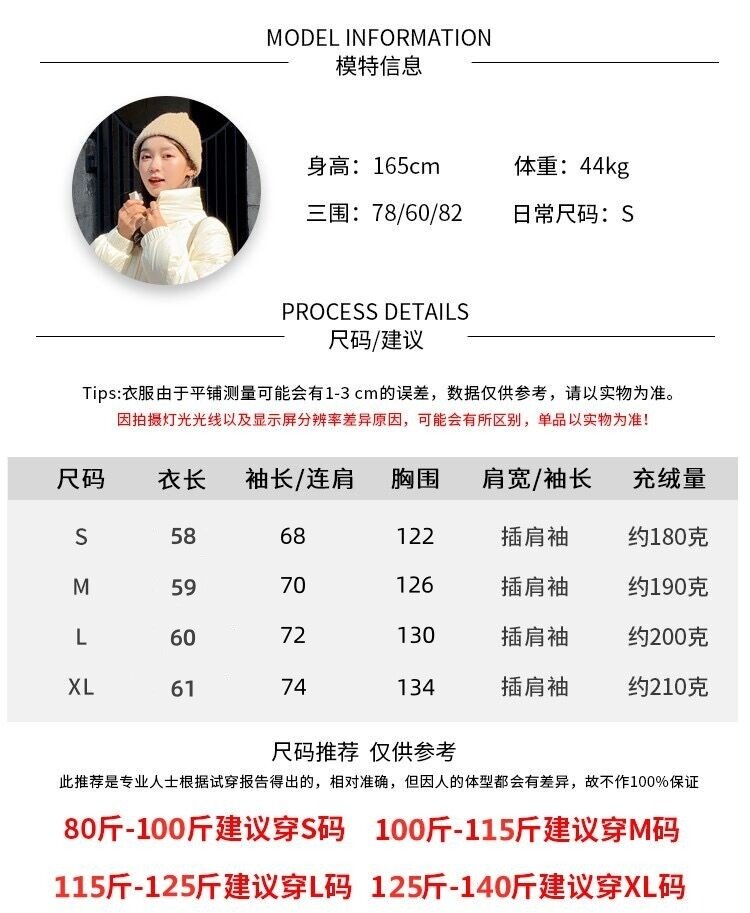 MODEL INFORMATION
模特信息

身高：165cm 体重：44kg
三围：78/60/82 日常尺码：S

PROCESS DETAILS
尺码/建议

Tips:衣服由于平铺测量可能会有1-3 cm的误差，数据仅供参考，请以实物为准。
因拍摄灯光光线以及显示屏分辨率差异原因，可能会有所区别，单品以实物为准！

| 尺码 | 衣长 | 袖长/连肩 | 胸围 | 肩宽/袖长 | 充绒量 |
|---|---|---|---|---|---|
| S | 58 | 68 | 122 | 插肩袖 | 约180克 |
| M | 59 | 70 | 126 | 插肩袖 | 约190克 |
| L | 60 | 72 | 130 | 插肩袖 | 约200克 |
| XL | 61 | 74 | 134 | 插肩袖 | 约210克 |

尺码推荐 仅供参考
此推荐是专业人士根据试穿报告得出的，相对准确，但因人的体型都会有差异，故不作100%保证

80斤-100斤建议穿S码 100斤-115斤建议穿M码
115斤-125斤建议穿L码 125斤-140斤建议穿XL码